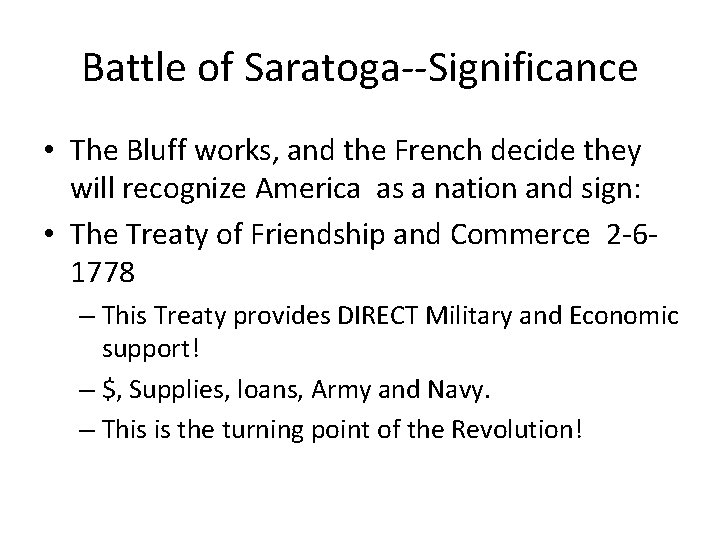 Battle of Saratoga--Significance

• The Bluff works, and the French decide they will recognize America as a nation and sign:

• The Treaty of Friendship and Commerce 2-6-1778

– This Treaty provides DIRECT Military and Economic support!

– \$, Supplies, loans, Army and Navy.

– This is the turning point of the Revolution!